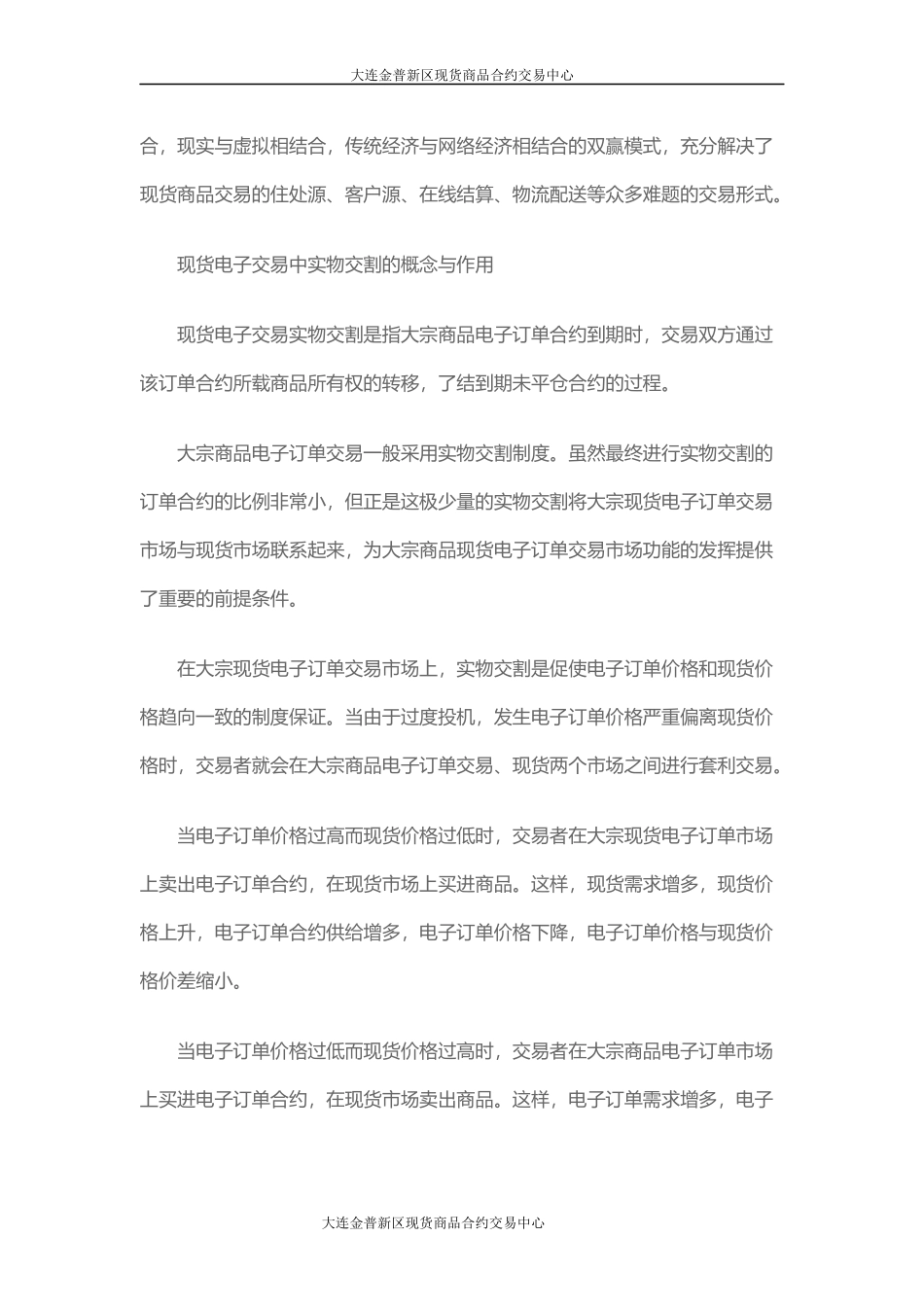 大连金普新区现货商品合约交易中心

合，现实与虚拟相结合，传统经济与网络经济相结合的双赢模式，充分解决了现货商品交易的住处源、客户源、在线结算、物流配送等众多难题的交易形式。

现货电子交易中实物交割的概念与作用

现货电子交易实物交割是指大宗商品电子订单合约到期时，交易双方通过该订单合约所载商品所有权的转移，了结到期未平仓合约的过程。

大宗商品电子订单交易一般采用实物交割制度。虽然最终进行实物交割的订单合约的比例非常小，但正是这极少量的实物交割将大宗现货电子订单交易市场与现货市场联系起来，为大宗商品现货电子订单交易市场功能的发挥提供了重要的前提条件。

在大宗现货电子订单交易市场上，实物交割是促使电子订单价格和现货价格趋向一致的制度保证。当由于过度投机，发生电子订单价格严重偏离现货价格时，交易者就会在大宗商品电子订单交易、现货两个市场之间进行套利交易。

当电子订单价格过高而现货价格过低时，交易者在大宗现货电子订单市场上卖出电子订单合约，在现货市场上买进商品。这样，现货需求增多，现货价格上升，电子订单合约供给增多，电子订单价格下降，电子订单价格与现货价格价差缩小。

当电子订单价格过低而现货价格过高时，交易者在大宗商品电子订单市场上买进电子订单合约，在现货市场卖出商品。这样，电子订单需求增多，电子

大连金普新区现货商品合约交易中心